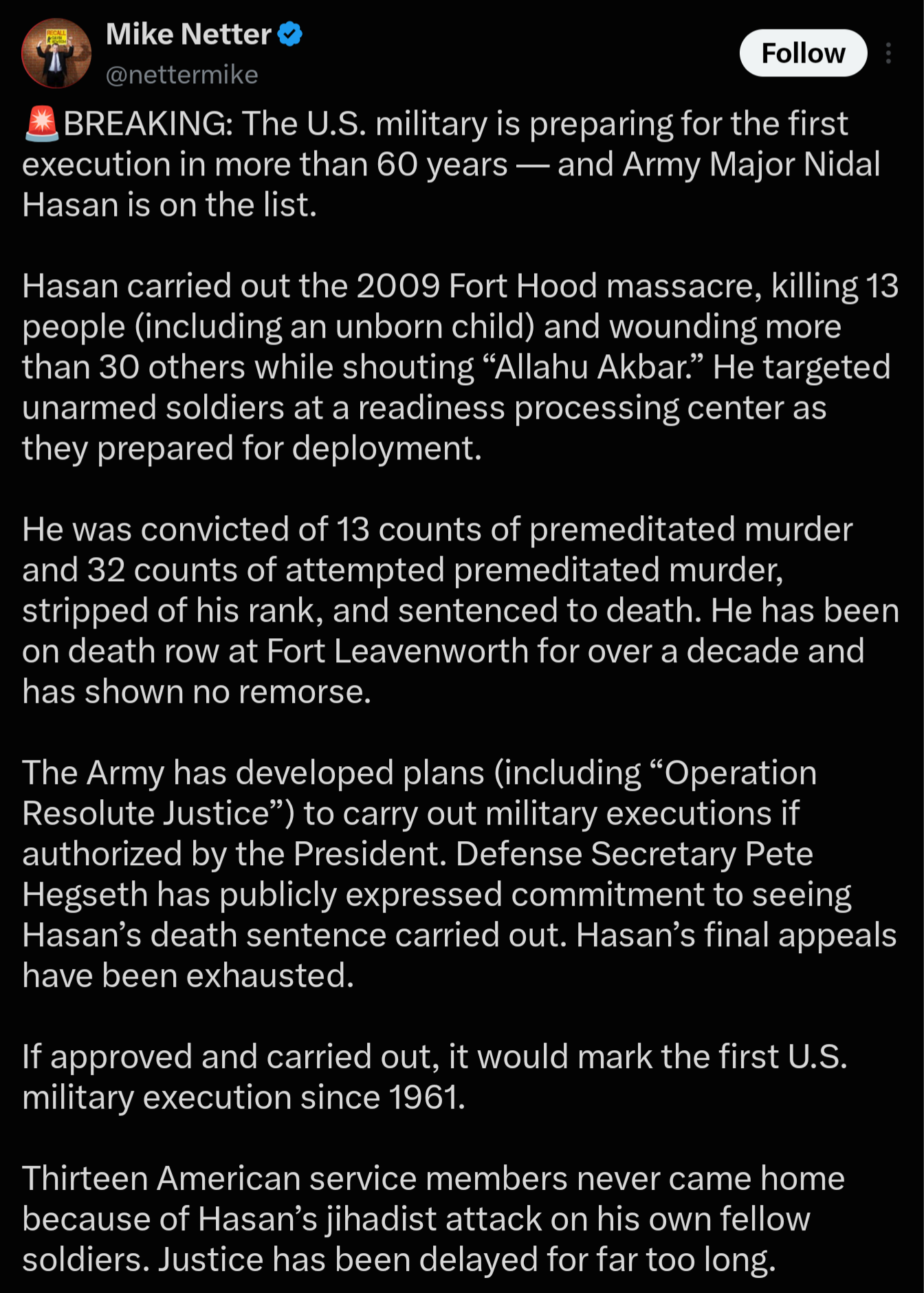 Mike Netter
@nettermike
Follow

🚨BREAKING: The U.S. military is preparing for the first execution in more than 60 years — and Army Major Nidal Hasan is on the list.

Hasan carried out the 2009 Fort Hood massacre, killing 13 people (including an unborn child) and wounding more than 30 others while shouting “Allahu Akbar.” He targeted unarmed soldiers at a readiness processing center as they prepared for deployment.

He was convicted of 13 counts of premeditated murder and 32 counts of attempted premeditated murder, stripped of his rank, and sentenced to death. He has been on death row at Fort Leavenworth for over a decade and has shown no remorse.

The Army has developed plans (including “Operation Resolute Justice”) to carry out military executions if authorized by the President. Defense Secretary Pete Hegseth has publicly expressed commitment to seeing Hasan’s death sentence carried out. Hasan’s final appeals have been exhausted.

If approved and carried out, it would mark the first U.S. military execution since 1961.

Thirteen American service members never came home because of Hasan’s jihadist attack on his own fellow soldiers. Justice has been delayed for far too long.